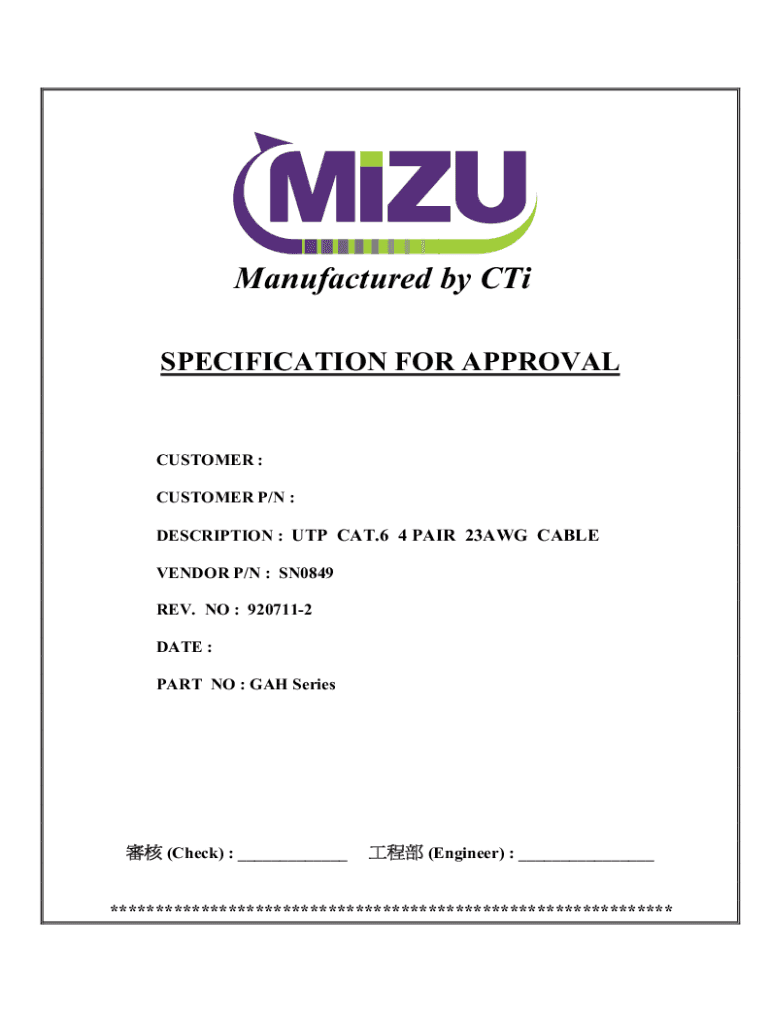 MiZU

Manufactured by CTi

SPECIFICATION FOR APPROVAL

CUSTOMER :

CUSTOMER P/N :

DESCRIPTION : UTP CAT.6 4 PAIR 23AWG CABLE

VENDOR P/N : SN0849

REV. NO : 920711-2

DATE :

PART NO : GAH Series

審核 (Check) : ____________ 工程部 (Engineer) : _______________

***************************************************************